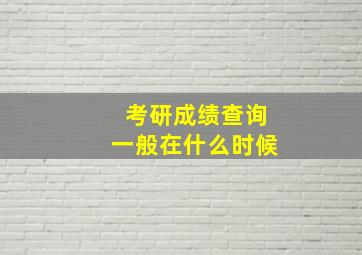 考研成绩查询
一般在什么时候